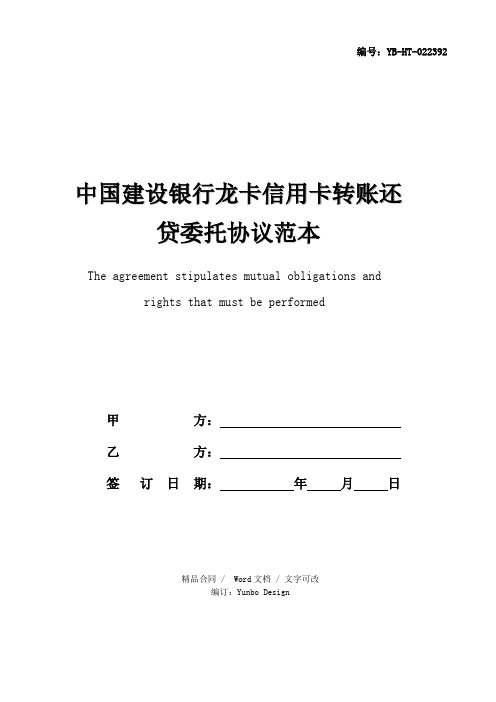 编号：YB-HT-022392

中国建设银行龙卡信用卡转账还贷委托协议范本

The agreement stipulates mutual obligations and rights that must be performed

甲　　　方：

乙　　　方：

签 订 日 期：　　　年　　月　　日

精品合同 / Word文档 / 文字可改
编订：Yunbo Design